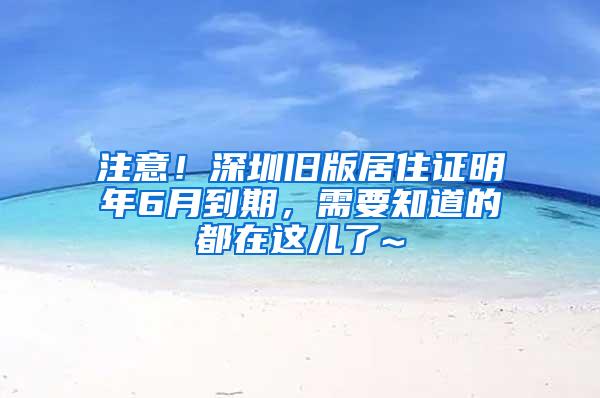 注意！深圳旧版居住证明年6月到期，需要知道的都在这儿了~